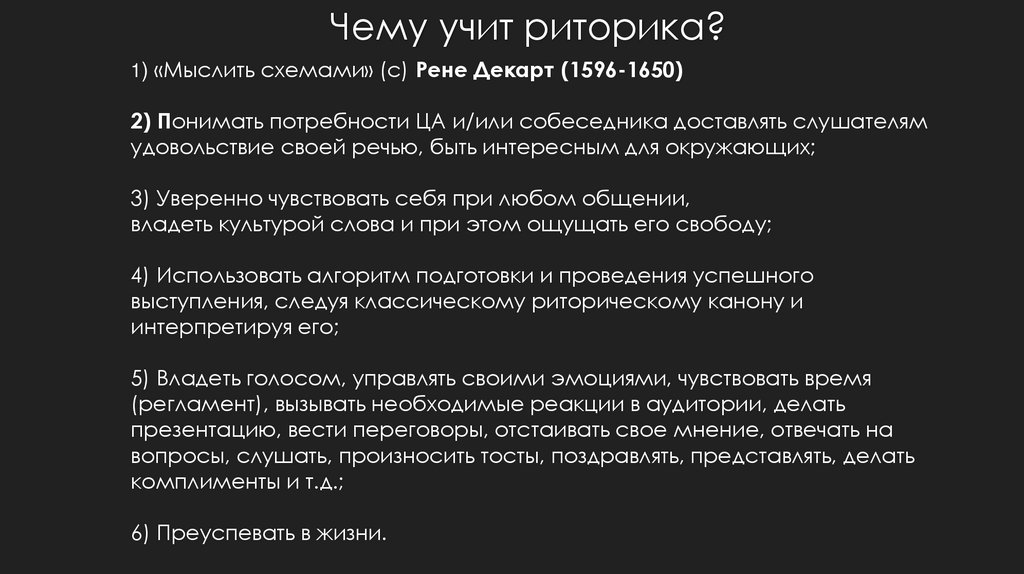 Чему учит риторика?

1) «Мыслить схемами» (с) Рене Декарт (1596-1650)

2) Понимать потребности ЦА и/или собеседника доставлять слушателям удовольствие своей речью, быть интересным для окружающих;

3) Уверенно чувствовать себя при любом общении, владеть культурой слова и при этом ощущать его свободу;

4) Использовать алгоритм подготовки и проведения успешного выступления, следуя классическому риторическому канону и интерпретируя его;

5) Владеть голосом, управлять своими эмоциями, чувствовать время (регламент), вызывать необходимые реакции в аудитории, делать презентацию, вести переговоры, отстаивать свое мнение, отвечать на вопросы, слушать, произносить тосты, поздравлять, представлять, делать комплименты и т.д.;

6) Преуспевать в жизни.